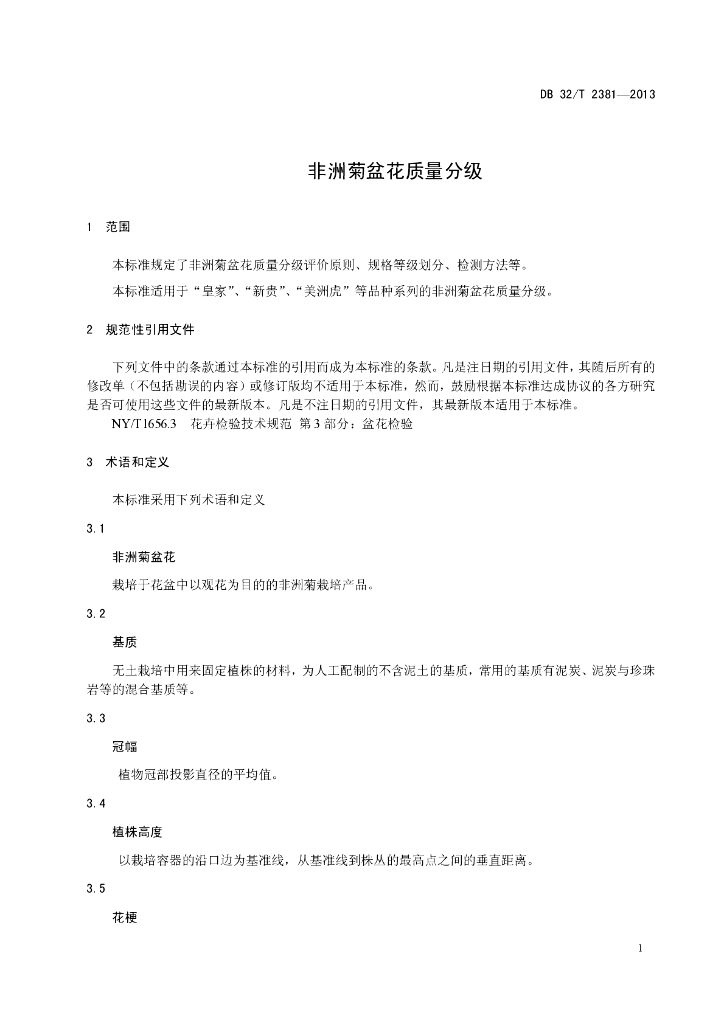 DB 32/T 2381—2013

非洲菊盆花质量分级

1 范围

本标准规定了非洲菊盆花质量分级评价原则、规格等级划分、检测方法等。

本标准适用于“皇家”、“新贵”、“美洲虎”等品种系列的非洲菊盆花质量分级。

2 规范性引用文件

下列文件中的条款通过本标准的引用而成为本标准的条款。凡是注日期的引用文件，其随后所有的修改单（不包括勘误的内容）或修订版均不适用于本标准，然而，鼓励根据本标准达成协议的各方研究是否可使用这些文件的最新版本。凡是不注日期的引用文件，其最新版本适用于本标准。

NY/T1656.3 花卉检验技术规范 第3部分：盆花检验

3 术语和定义

本标准采用下列术语和定义

3.1

非洲菊盆花

栽培于花盆中以观花为目的的非洲菊栽培产品。

3.2

基质

无土栽培中用来固定植株的材料，为人工配制的不含泥土的基质，常用的基质有泥炭、泥炭与珍珠岩等的混合基质等。

3.3

冠幅

植物冠部投影直径的平均值。

3.4

植株高度

以栽培容器的沿口边为基准线，从基准线到株丛的最高点之间的垂直距离。

3.5

花梗

1